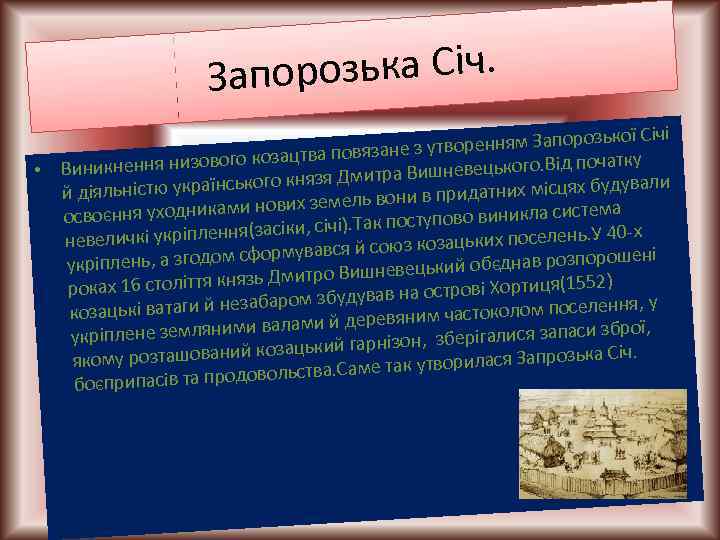 Запорозька Січ.

• Виникнення низового козацтва повязане з утворенням Запорозької Січі й діяльністю українського князя Дмитра Вишневецького.Від початку освоєння уходниками нових земель вони в придатних місцях будували невеличкі укріплення(засіки, січі).Так поступово виникла система укріплень, а згодом сформувався й союз козацьких поселень.У 40-х роках 16 століття князь Дмитро Вишневецький обєднав розпорошені козацькі ватаги й незабаром збудував на острові Хортиця(1552) укріплене земляними валами й деревяним частоколом поселення, у якому розташований козацький гарнізон, зберігалися запаси зброї, боєприпасів та продовольства.Саме так утворилася Запрозька Січ.